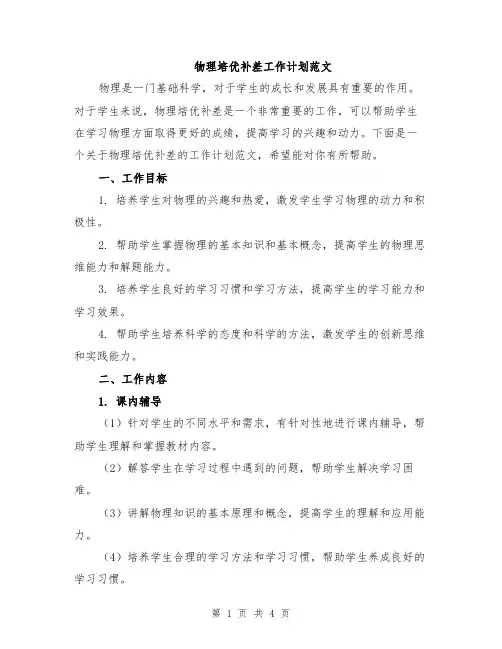 物理培优补差工作计划范文

物理是一门基础科学，对于学生的成长和发展具有重要的作用。对于学生来说，物理培优补差是一个非常重要的工作，可以帮助学生在学习物理方面取得更好的成绩，提高学习的兴趣和动力。下面是一个关于物理培优补差的工作计划范文，希望能对你有所帮助。

一、工作目标

1. 培养学生对物理的兴趣和热爱，激发学生学习物理的动力和积极性。

2. 帮助学生掌握物理的基本知识和基本概念，提高学生的物理思维能力和解题能力。

3. 培养学生良好的学习习惯和学习方法，提高学生的学习能力和学习效果。

4. 帮助学生培养科学的态度和科学的方法，激发学生的创新思维和实践能力。

二、工作内容

1. 课内辅导

（1）针对学生的不同水平和需求，有针对性地进行课内辅导，帮助学生理解和掌握教材内容。

（2）解答学生在学习过程中遇到的问题，帮助学生解决学习困难。

（3）讲解物理知识的基本原理和概念，提高学生的理解和应用能力。

（4）培养学生合理的学习方法和学习习惯，帮助学生养成良好的学习习惯。

第 1 页 共 4 页